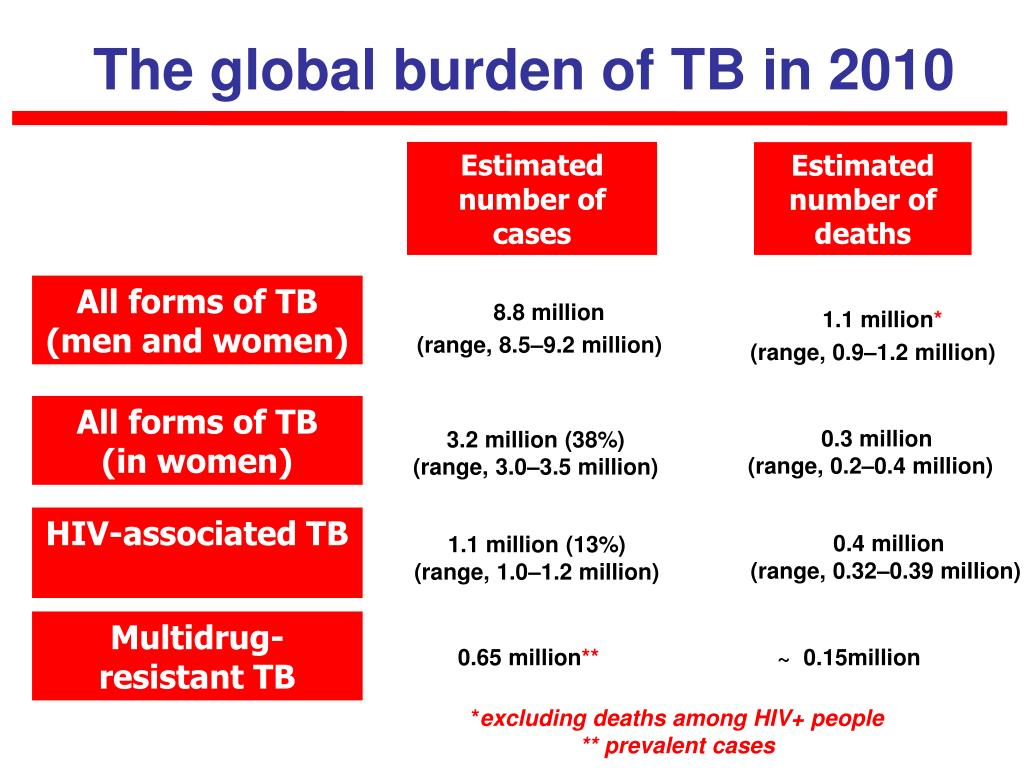 The global burden of TB in 2010

| | Estimated number of cases | Estimated number of deaths |
|---|---|---|
| All forms of TB (men and women) | 8.8 million (range, 8.5–9.2 million) | 1.1 million* (range, 0.9–1.2 million) |
| All forms of TB (in women) | 3.2 million (38%) (range, 3.0–3.5 million) | 0.3 million (range, 0.2–0.4 million) |
| HIV-associated TB | 1.1 million (13%) (range, 1.0–1.2 million) | 0.4 million (range, 0.32–0.39 million) |
| Multidrug-resistant TB | 0.65 million** | ~ 0.15million |

*excluding deaths among HIV+ people
** prevalent cases